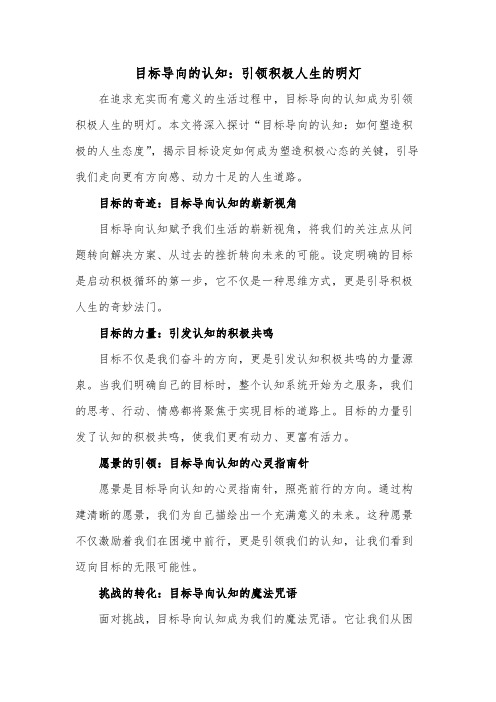 目标导向的认知：引领积极人生的明灯

在追求充实而有意义的生活过程中，目标导向的认知成为引领积极人生的明灯。本文将深入探讨“目标导向的认知：如何塑造积极的人生态度”，揭示目标设定如何成为塑造积极心态的关键，引导我们走向更有方向感、动力十足的人生道路。

目标的奇迹：目标导向认知的崭新视角

目标导向认知赋予我们生活的崭新视角，将我们的关注点从问题转向解决方案、从过去的挫折转向未来的可能。设定明确的目标是启动积极循环的第一步，它不仅是一种思维方式，更是引导积极人生的奇妙法门。

目标的力量：引发认知的积极共鸣

目标不仅是我们奋斗的方向，更是引发认知积极共鸣的力量源泉。当我们明确自己的目标时，整个认知系统开始为之服务，我们的思考、行动、情感都将聚焦于实现目标的道路上。目标的力量引发了认知的积极共鸣，使我们更有动力、更富有活力。

愿景的引领：目标导向认知的心灵指南针

愿景是目标导向认知的心灵指南针，照亮前行的方向。通过构建清晰的愿景，我们为自己描绘出一个充满意义的未来。这种愿景不仅激励着我们在困境中前行，更是引领我们的认知，让我们看到迈向目标的无限可能性。

挑战的转化：目标导向认知的魔法咒语

面对挑战，目标导向认知成为我们的魔法咒语。它让我们从困